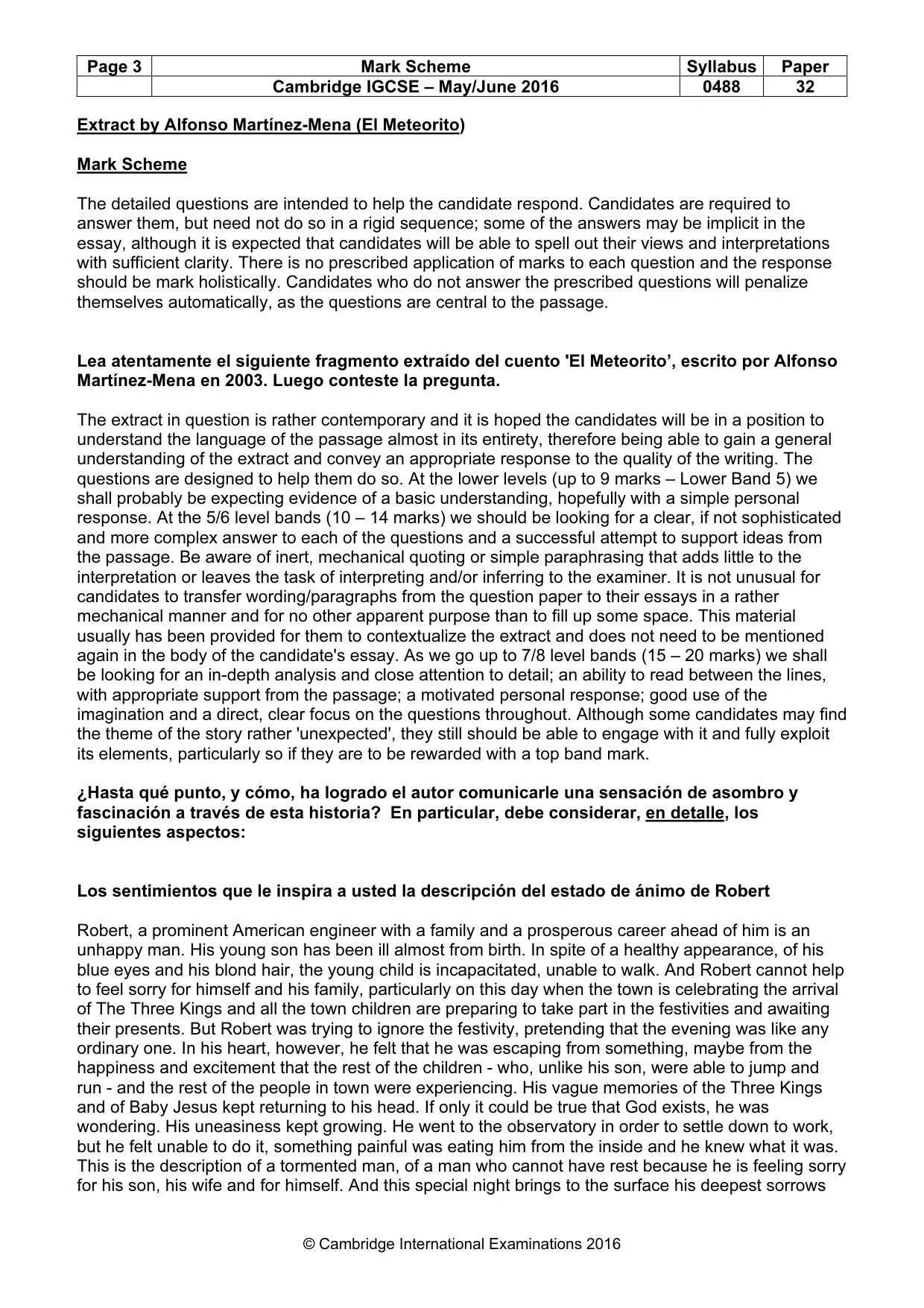 | Page 3 | Mark Scheme | Syllabus | Paper |
|---|---|---|---|
| | Cambridge IGCSE – May/June 2016 | 0488 | 32 |

Extract by Alfonso Martínez-Mena (El Meteorito)

Mark Scheme

The detailed questions are intended to help the candidate respond. Candidates are required to answer them, but need not do so in a rigid sequence; some of the answers may be implicit in the essay, although it is expected that candidates will be able to spell out their views and interpretations with sufficient clarity. There is no prescribed application of marks to each question and the response should be mark holistically. Candidates who do not answer the prescribed questions will penalize themselves automatically, as the questions are central to the passage.

Lea atentamente el siguiente fragmento extraído del cuento 'El Meteorito', escrito por Alfonso Martínez-Mena en 2003. Luego conteste la pregunta.

The extract in question is rather contemporary and it is hoped the candidates will be in a position to understand the language of the passage almost in its entirety, therefore being able to gain a general understanding of the extract and convey an appropriate response to the quality of the writing. The questions are designed to help them do so. At the lower levels (up to 9 marks – Lower Band 5) we shall probably be expecting evidence of a basic understanding, hopefully with a simple personal response. At the 5/6 level bands (10 – 14 marks) we should be looking for a clear, if not sophisticated and more complex answer to each of the questions and a successful attempt to support ideas from the passage. Be aware of inert, mechanical quoting or simple paraphrasing that adds little to the interpretation or leaves the task of interpreting and/or inferring to the examiner. It is not unusual for candidates to transfer wording/paragraphs from the question paper to their essays in a rather mechanical manner and for no other apparent purpose than to fill up some space. This material usually has been provided for them to contextualize the extract and does not need to be mentioned again in the body of the candidate's essay. As we go up to 7/8 level bands (15 – 20 marks) we shall be looking for an in-depth analysis and close attention to detail; an ability to read between the lines, with appropriate support from the passage; a motivated personal response; good use of the imagination and a direct, clear focus on the questions throughout. Although some candidates may find the theme of the story rather 'unexpected', they still should be able to engage with it and fully exploit its elements, particularly so if they are to be rewarded with a top band mark.

¿Hasta qué punto, y cómo, ha logrado el autor comunicarle una sensación de asombro y fascinación a través de esta historia? En particular, debe considerar, en detalle, los siguientes aspectos:

Los sentimientos que le inspira a usted la descripción del estado de ánimo de Robert

Robert, a prominent American engineer with a family and a prosperous career ahead of him is an unhappy man. His young son has been ill almost from birth. In spite of a healthy appearance, of his blue eyes and his blond hair, the young child is incapacitated, unable to walk. And Robert cannot help to feel sorry for himself and his family, particularly on this day when the town is celebrating the arrival of The Three Kings and all the town children are preparing to take part in the festivities and awaiting their presents. But Robert was trying to ignore the festivity, pretending that the evening was like any ordinary one. In his heart, however, he felt that he was escaping from something, maybe from the happiness and excitement that the rest of the children - who, unlike his son, were able to jump and run - and the rest of the people in town were experiencing. His vague memories of the Three Kings and of Baby Jesus kept returning to his head. If only it could be true that God exists, he was wondering. His uneasiness kept growing. He went to the observatory in order to settle down to work, but he felt unable to do it, something painful was eating him from the inside and he knew what it was. This is the description of a tormented man, of a man who cannot have rest because he is feeling sorry for his son, his wife and for himself. And this special night brings to the surface his deepest sorrows

© Cambridge International Examinations 2016